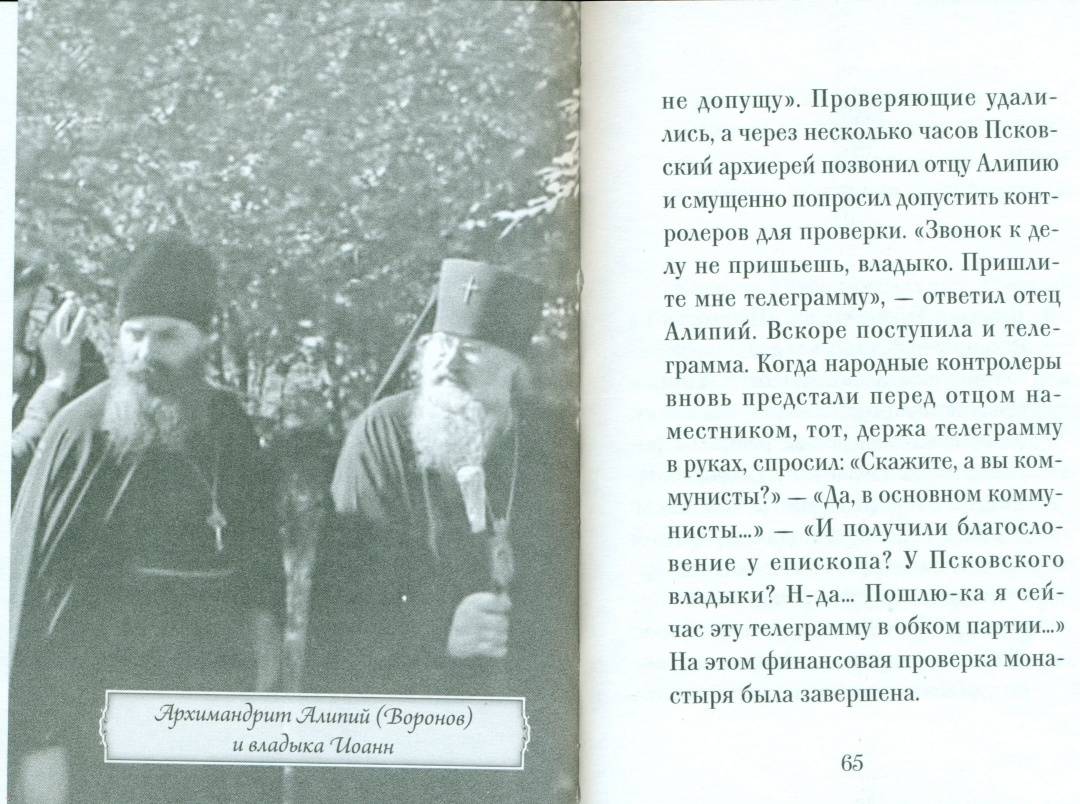 Архимандрит Алипий (Воронов) и владыка Иоанн

не допущу». Проверяющие удалились, а через несколько часов Псковский архиерей позвонил отцу Алипию и смущенно попросил допустить контролеров для проверки. «Звонок к делу не пришьешь, владыко. Пришлите мне телеграмму», — ответил отец Алипий. Вскоре поступила и телеграмма. Когда народные контролеры вновь предстали перед отцом наместником, тот, держа телеграмму в руках, спросил: «Скажите, а вы коммунисты?» — «Да, в основном коммунисты...» — «И получили благословение у епископа? У Псковского владыки? Н-да... Пошлю-ка я сейчас эту телеграмму в обком партии...» На этом финансовая проверка монастыря была завершена.

65